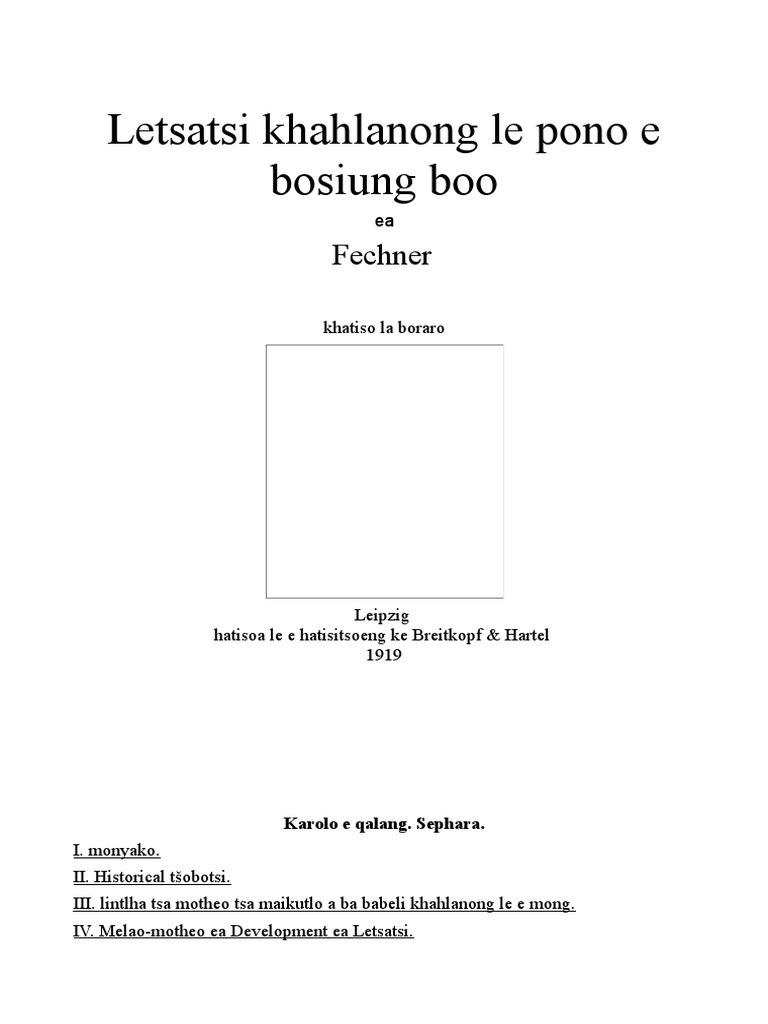 Letsatsi khahlanong le pono e bosiung boo

ea

Fechner

khatiso la boraro

Leipzig
hatisoa le e hatisitsoeng ke Breitkopf & Hartel
1919

Karolo e qalang. Sephara.

I. monyako.

II. Historical tšobotsi.

III. lintlha tsa motheo tsa maikutlo a ba babeli khahlanong le e mong.

IV. Melao-motheo ea Development ea Letsatsi.